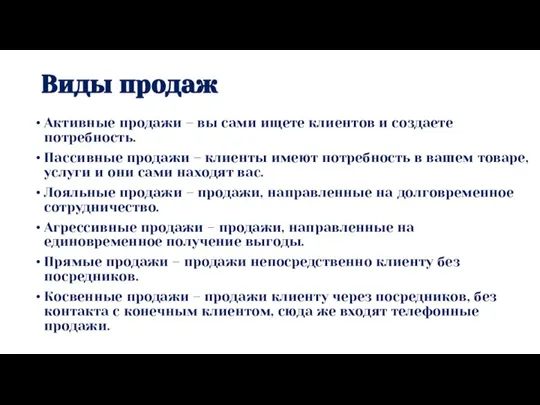 Виды продаж

• Активные продажи – вы сами ищете клиентов и создаете потребность.

• Пассивные продажи – клиенты имеют потребность в вашем товаре, услуги и они сами находят вас.

• Лояльные продажи – продажи, направленные на долговременное сотрудничество.

• Агрессивные продажи – продажи, направленные на единовременное получение выгоды.

• Прямые продажи – продажи непосредственно клиенту без посредников.

• Косвенные продажи – продажи клиенту через посредников, без контакта с конечным клиентом, сюда же входят телефонные продажи.